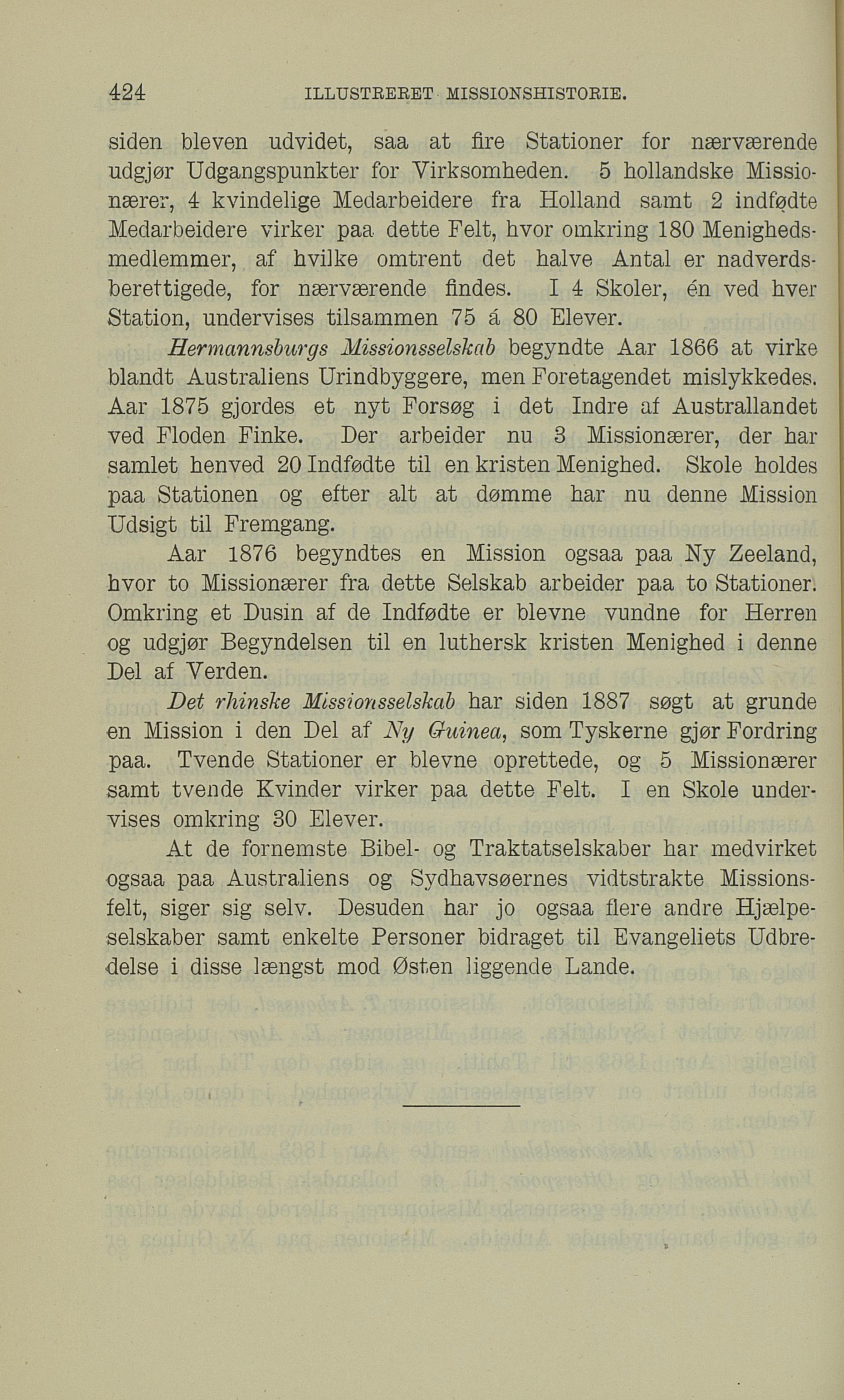 424 ILLUSTRERET MISSIONSHISTORIE.

siden bleven udvidet, saa at fire Stationer for nærværende udgjør Udgangspunkter for Virksomheden. 5 hollandske Missionærer, 4 kvindelige Medarbeidere fra Holland samt 2 indfødte Medarbeidere virker paa dette Felt, hvor omkring 180 Menighedsmedlemmer, af hvilke omtrent det halve Antal er nadverdsberettigede, for nærværende findes. I 4 Skoler, én ved hver Station, undervises tilsammen 75 á 80 Elever.

Hermannsburgs Missionsselskab begyndte Aar 1866 at virke blandt Australiens Urindbyggere, men Foretagendet mislykkedes. Aar 1875 gjordes et nyt Forsøg i det Indre af Australlandet ved Floden Finke. Der arbeider nu 3 Missionærer, der har samlet henved 20 Indfødte til en kristen Menighed. Skole holdes paa Stationen og efter alt at dømme har nu denne Mission Udsigt til Fremgang.

Aar 1876 begyndtes en Mission ogsaa paa Ny Zeeland, hvor to Missionærer fra dette Selskab arbeider paa to Stationer. Omkring et Dusin af de Indfødte er blevne vundne for Herren og udgjør Begyndelsen til en luthersk kristen Menighed i denne Del af Verden.

Det rhinske Missionsselskab har siden 1887 søgt at grunde en Mission i den Del af Ny Guinea, som Tyskerne gjør Fordring paa. Tvende Stationer er blevne oprettede, og 5 Missionærer samt tvende Kvinder virker paa dette Felt. I en Skole undervises omkring 30 Elever.

At de fornemste Bibel- og Traktatselskaber har medvirket ogsaa paa Australiens og Sydhavsøernes vidtstrakte Missionsfelt, siger sig selv. Desuden har jo ogsaa flere andre Hjælpeselskaber samt enkelte Personer bidraget til Evangeliets Udbredelse i disse længst mod Østen liggende Lande.